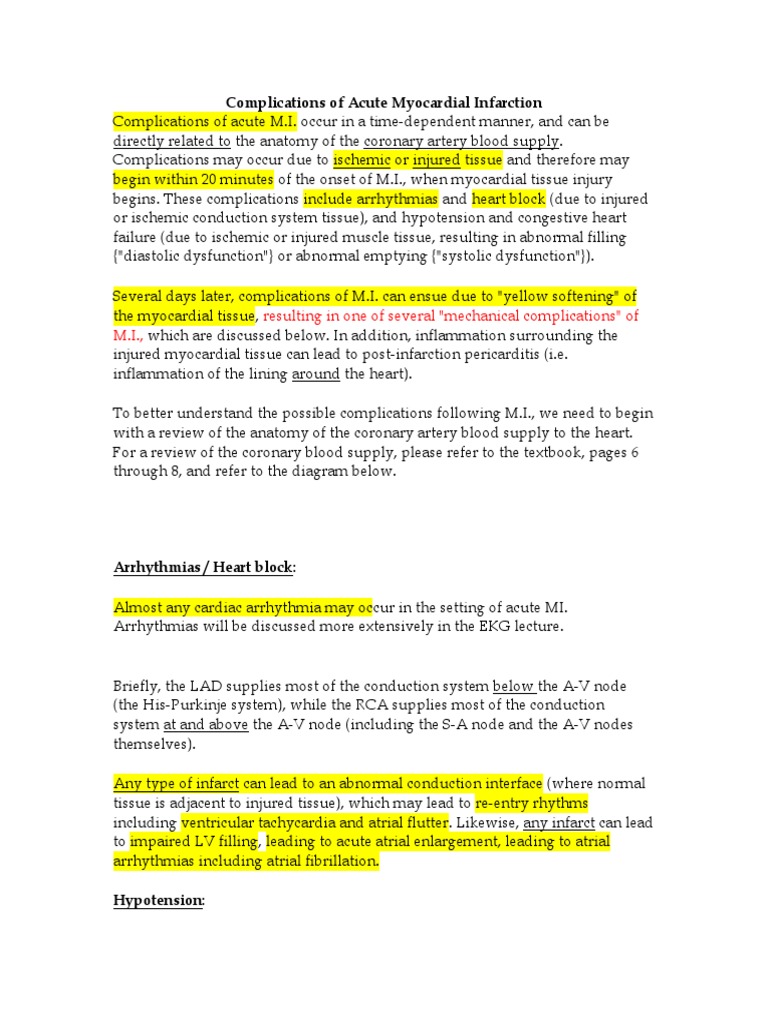 Complications of Acute Myocardial Infarction

Complications of acute M.I. occur in a time-dependent manner, and can be directly related to the anatomy of the coronary artery blood supply. Complications may occur due to ischemic or injured tissue and therefore may begin within 20 minutes of the onset of M.I., when myocardial tissue injury begins. These complications include arrhythmias and heart block (due to injured or ischemic conduction system tissue), and hypotension and congestive heart failure (due to ischemic or injured muscle tissue, resulting in abnormal filling {"diastolic dysfunction"} or abnormal emptying {"systolic dysfunction"}).

Several days later, complications of M.I. can ensue due to "yellow softening" of the myocardial tissue, resulting in one of several "mechanical complications" of M.I., which are discussed below. In addition, inflammation surrounding the injured myocardial tissue can lead to post-infarction pericarditis (i.e. inflammation of the lining around the heart).

To better understand the possible complications following M.I., we need to begin with a review of the anatomy of the coronary artery blood supply to the heart. For a review of the coronary blood supply, please refer to the textbook, pages 6 through 8, and refer to the diagram below.

Arrhythmias / Heart block:

Almost any cardiac arrhythmia may occur in the setting of acute MI. Arrhythmias will be discussed more extensively in the EKG lecture.

Briefly, the LAD supplies most of the conduction system below the A-V node (the His-Purkinje system), while the RCA supplies most of the conduction system at and above the A-V node (including the S-A node and the A-V nodes themselves).

Any type of infarct can lead to an abnormal conduction interface (where normal tissue is adjacent to injured tissue), which may lead to re-entry rhythms including ventricular tachycardia and atrial flutter. Likewise, any infarct can lead to impaired LV filling, leading to acute atrial enlargement, leading to atrial arrhythmias including atrial fibrillation.

Hypotension: